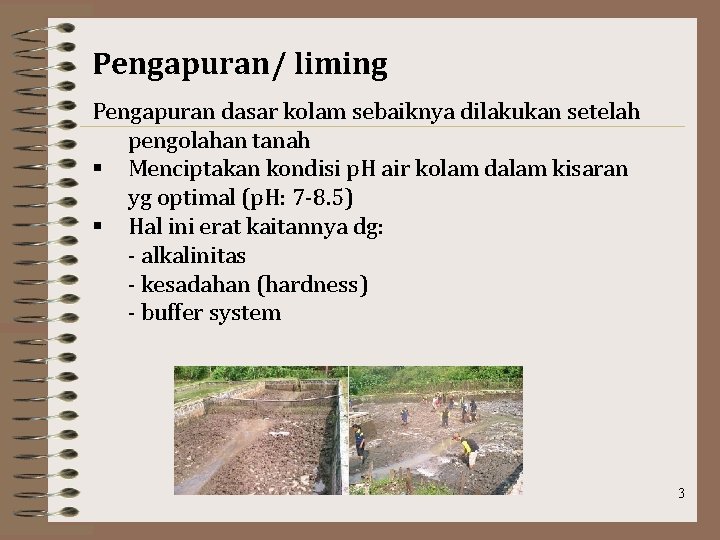 Pengapuran/ liming

Pengapuran dasar kolam sebaiknya dilakukan setelah pengolahan tanah

▪ Menciptakan kondisi pH air kolam dalam kisaran yg optimal (pH: 7-8.5)
▪ Hal ini erat kaitannya dg:
- alkalinitas
- kesadahan (hardness)
- buffer system

3